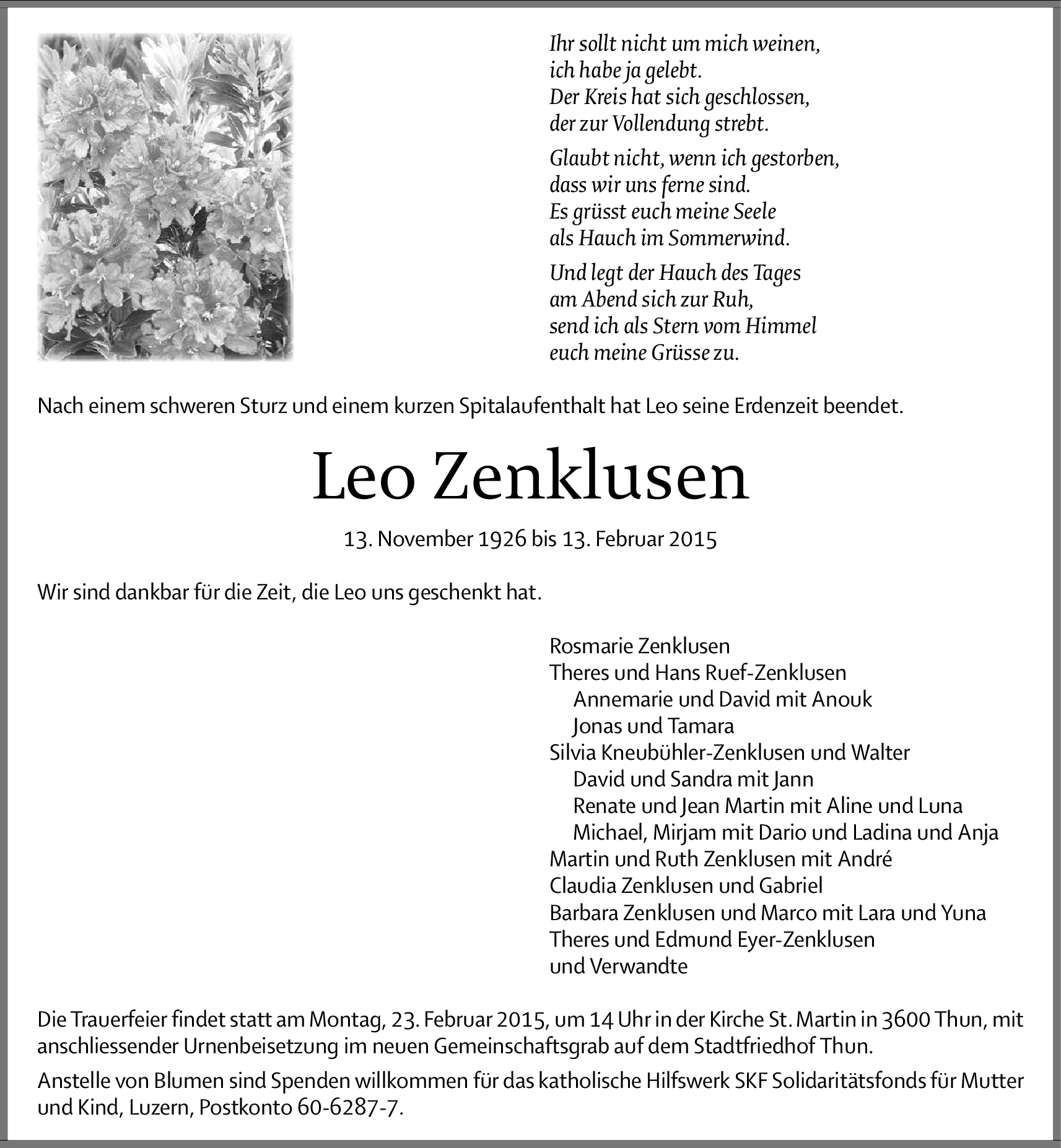 Ihr sollt nicht um mich weinen,
ich habe ja gelebt.
Der Kreis hat sich geschlossen,
der zur Vollendung strebt.

Glaubt nicht, wenn ich gestorben,
dass wir uns ferne sind.
Es grüsst euch meine Seele
als Hauch im Sommerwind.

Und legt der Hauch des Tages
am Abend sich zur Ruh,
send ich als Stern vom Himmel
euch meine Grüsse zu.

Nach einem schweren Sturz und einem kurzen Spitalaufenthalt hat Leo seine Erdenzeit beendet.

Leo Zenklusen

13. November 1926 bis 13. Februar 2015

Wir sind dankbar für die Zeit, die Leo uns geschenkt hat.

Rosmarie Zenklusen
Theres und Hans Ruef-Zenklusen
Annemarie und David mit Anouk
Jonas und Tamara
Silvia Kneubühler-Zenklusen und Walter
David und Sandra mit Jann
Renate und Jean Martin mit Aline und Luna
Michael, Mirjam mit Dario und Ladina und Anja
Martin und Ruth Zenklusen mit André
Claudia Zenklusen und Gabriel
Barbara Zenklusen und Marco mit Lara und Yuna
Theres und Edmund Eyer-Zenklusen
und Verwandte

Die Trauerfeier findet statt am Montag, 23. Februar 2015, um 14 Uhr in der Kirche St. Martin in 3600 Thun, mit anschliessender Urnenbeisetzung im neuen Gemeinschaftsgrab auf dem Stadtfriedhof Thun.

Anstelle von Blumen sind Spenden willkommen für das katholische Hilfswerk SKF Solidaritätsfonds für Mutter und Kind, Luzern, Postkonto 60-6287-7.